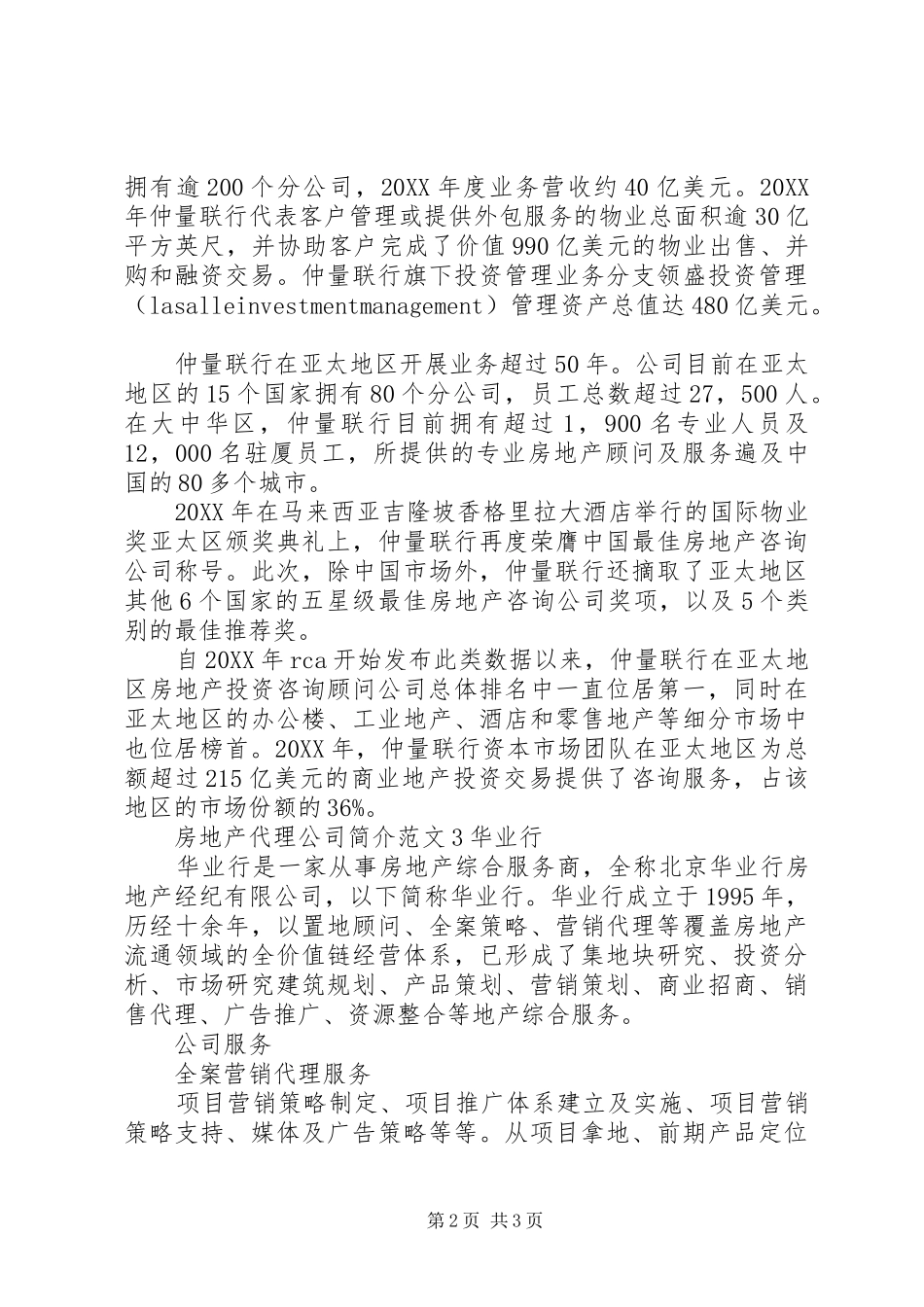 拥有逾200个分公司，20XX年度业务营收约40亿美元。20XX年仲量联行代表客户管理或提供外包服务的物业总面积逾30亿平方英尺，并协助客户完成了价值990亿美元的物业出售、并购和融资交易。仲量联行旗下投资管理业务分支领盛投资管理（lasalleinvestmentmanagement）管理资产总值达480亿美元。

仲量联行在亚太地区开展业务超过50年。公司目前在亚太地区的15个国家拥有80个分公司，员工总数超过27，500人。在大中华区，仲量联行目前拥有超过1，900名专业人员及12，000名驻厦员工，所提供的专业房地产顾问及服务遍及中国的80多个城市。

20XX年在马来西亚吉隆坡香格里拉大酒店举行的国际物业奖亚太区颁奖典礼上，仲量联行再度荣膺中国最佳房地产咨询公司称号。此次，除中国市场外，仲量联行还摘取了亚太地区其他6个国家的五星级最佳房地产咨询公司奖项，以及5个类别的最佳推荐奖。

自20XX年rca开始发布此类数据以来，仲量联行在亚太地区房地产投资咨询顾问公司总体排名中一直位居第一，同时在亚太地区的办公楼、工业地产、酒店和零售地产等细分市场中也位居榜首。20XX年，仲量联行资本市场团队在亚太地区为总额超过215亿美元的商业地产投资交易提供了咨询服务，占该地区的市场份额的36%。

房地产代理公司简介范文3华业行

华业行是一家从事房地产综合服务商，全称北京华业行房地产经纪有限公司，以下简称华业行。华业行成立于1995年，历经十余年，以置地顾问、全案策略、营销代理等覆盖房地产流通领域的全价值链经营体系，已形成了集地块研究、投资分析、市场研究建筑规划、产品策划、营销策划、商业招商、销售代理、广告推广、资源整合等地产综合服务。

公司服务

全案营销代理服务

项目营销策略制定、项目推广体系建立及实施、项目营销策略支持、媒体及广告策略等等。从项目拿地、前期产品定位

第2页 共3页